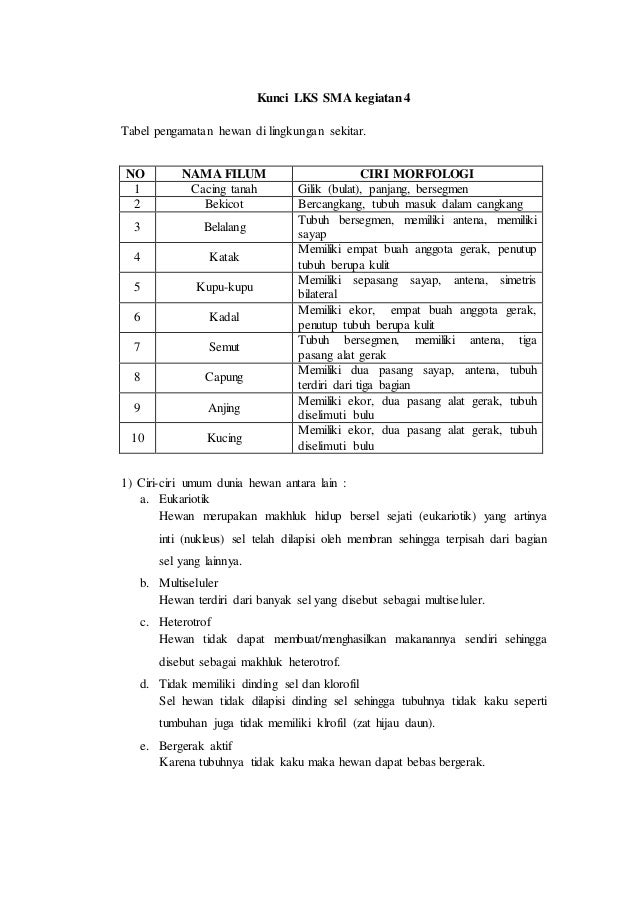 Kunci LKS SMA kegiatan 4

Tabel pengamatan hewan di lingkungan sekitar.

| NO | NAMA FILUM | CIRI MORFOLOGI |
|---|---|---|
| 1 | Cacing tanah | Gilik (bulat), panjang, bersegmen |
| 2 | Bekicot | Bercangkang, tubuh masuk dalam cangkang |
| 3 | Belalang | Tubuh bersegmen, memiliki antena, memiliki sayap |
| 4 | Katak | Memiliki empat buah anggota gerak, penutup tubuh berupa kulit |
| 5 | Kupu-kupu | Memiliki sepasang sayap, antena, simetris bilateral |
| 6 | Kadal | Memiliki ekor, empat buah anggota gerak, penutup tubuh berupa kulit |
| 7 | Semut | Tubuh bersegmen, memiliki antena, tiga pasang alat gerak |
| 8 | Capung | Memiliki dua pasang sayap, antena, tubuh terdiri dari tiga bagian |
| 9 | Anjing | Memiliki ekor, dua pasang alat gerak, tubuh diselimuti bulu |
| 10 | Kucing | Memiliki ekor, dua pasang alat gerak, tubuh diselimuti bulu |

1) Ciri-ciri umum dunia hewan antara lain :
a. Eukariotik
Hewan merupakan makhluk hidup bersel sejati (eukariotik) yang artinya inti (nukleus) sel telah dilapisi oleh membran sehingga terpisah dari bagian sel yang lainnya.
b. Multiseluler
Hewan terdiri dari banyak sel yang disebut sebagai multiseluler.
c. Heterotrof
Hewan tidak dapat membuat/menghasilkan makanannya sendiri sehingga disebut sebagai makhluk heterotrof.
d. Tidak memiliki dinding sel dan klorofil
Sel hewan tidak dilapisi dinding sel sehingga tubuhnya tidak kaku seperti tumbuhan juga tidak memiliki klrofil (zat hijau daun).
e. Bergerak aktif
Karena tubuhnya tidak kaku maka hewan dapat bebas bergerak.